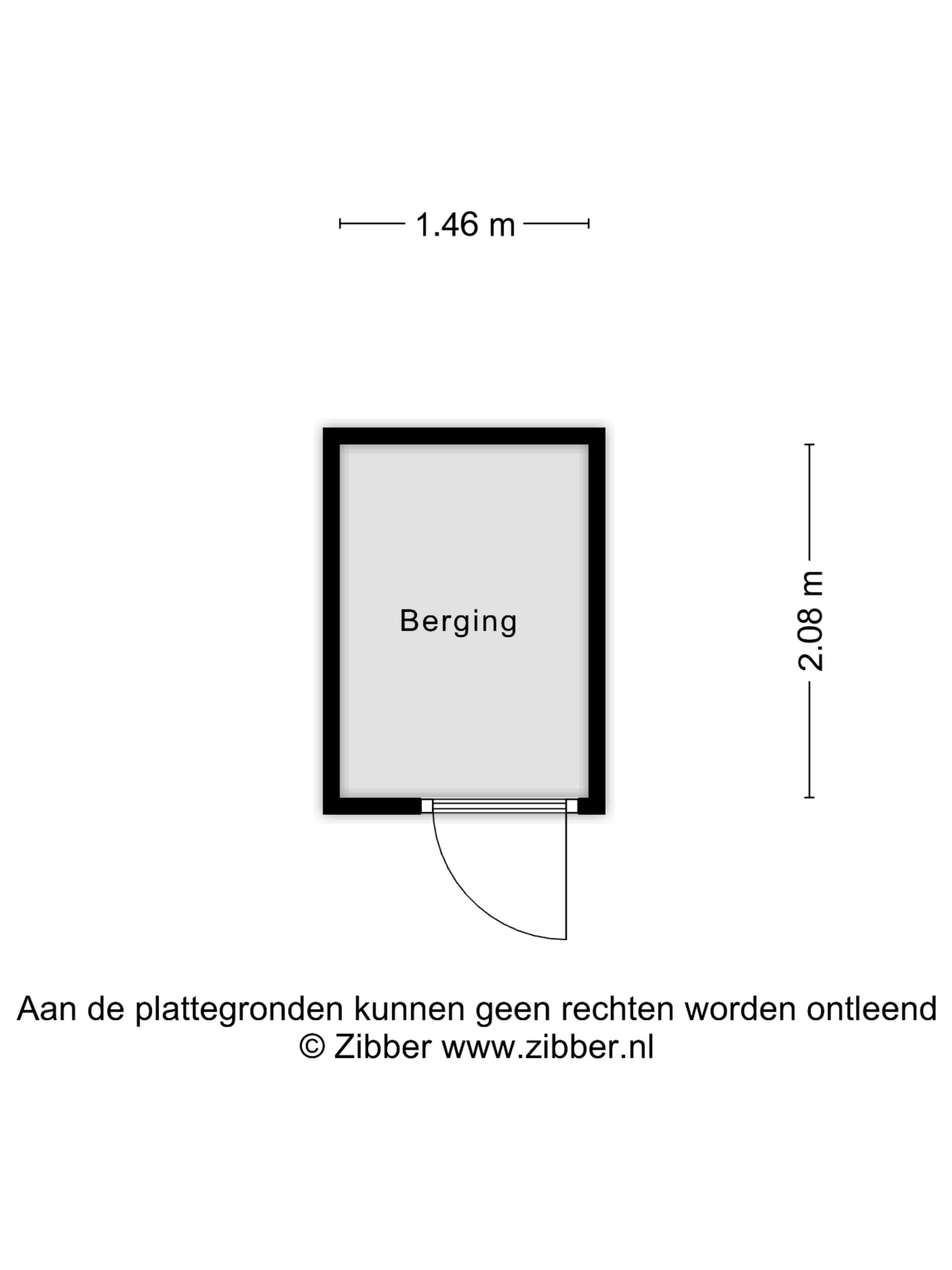 1.46 m

Berging

2.08 m

Aan de plattegronden kunnen geen rechten worden ontleend
© Zibber www.zibber.nl